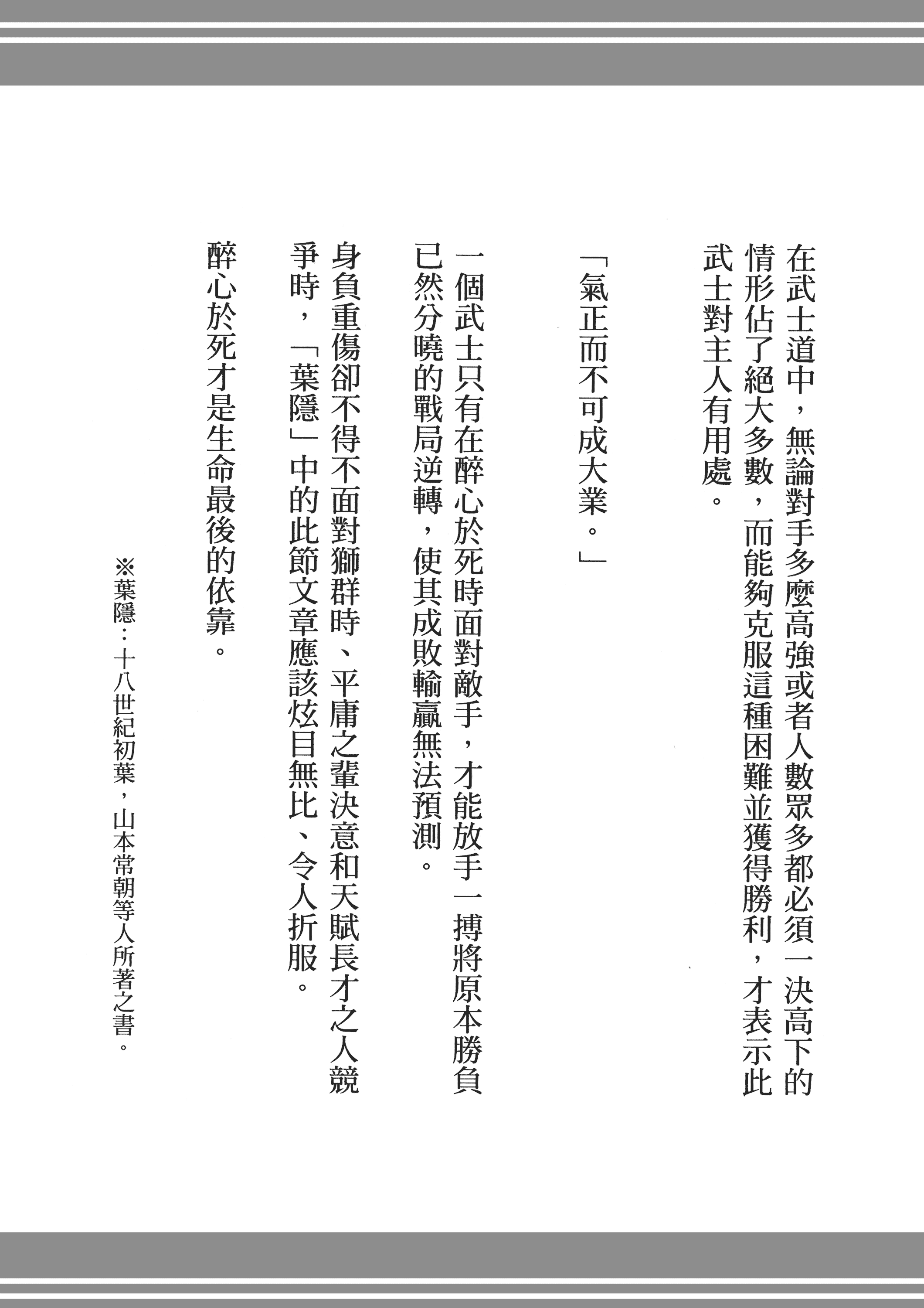 在武士道中，無論對手多麼高強或者人數眾多都必須一決高下的情形佔了絕大多數，而能夠克服這種困難並獲得勝利，才表示此武士對主人有用處。

「氣正而不可成大業。」

一個武士只有在醉心於死時面對敵手，才能放手一搏將原本勝負已然分曉的戰局逆轉，使其成敗輸贏無法預測。

身負重傷卻不得不面對獅群時、平庸之輩決意和天賦長才之人競爭時，「葉隱」中的此節文章應該炫目無比、令人折服。

醉心於死才是生命最後的依靠。

※葉隱：十八世紀初葉，山本常朝等人所著之書。